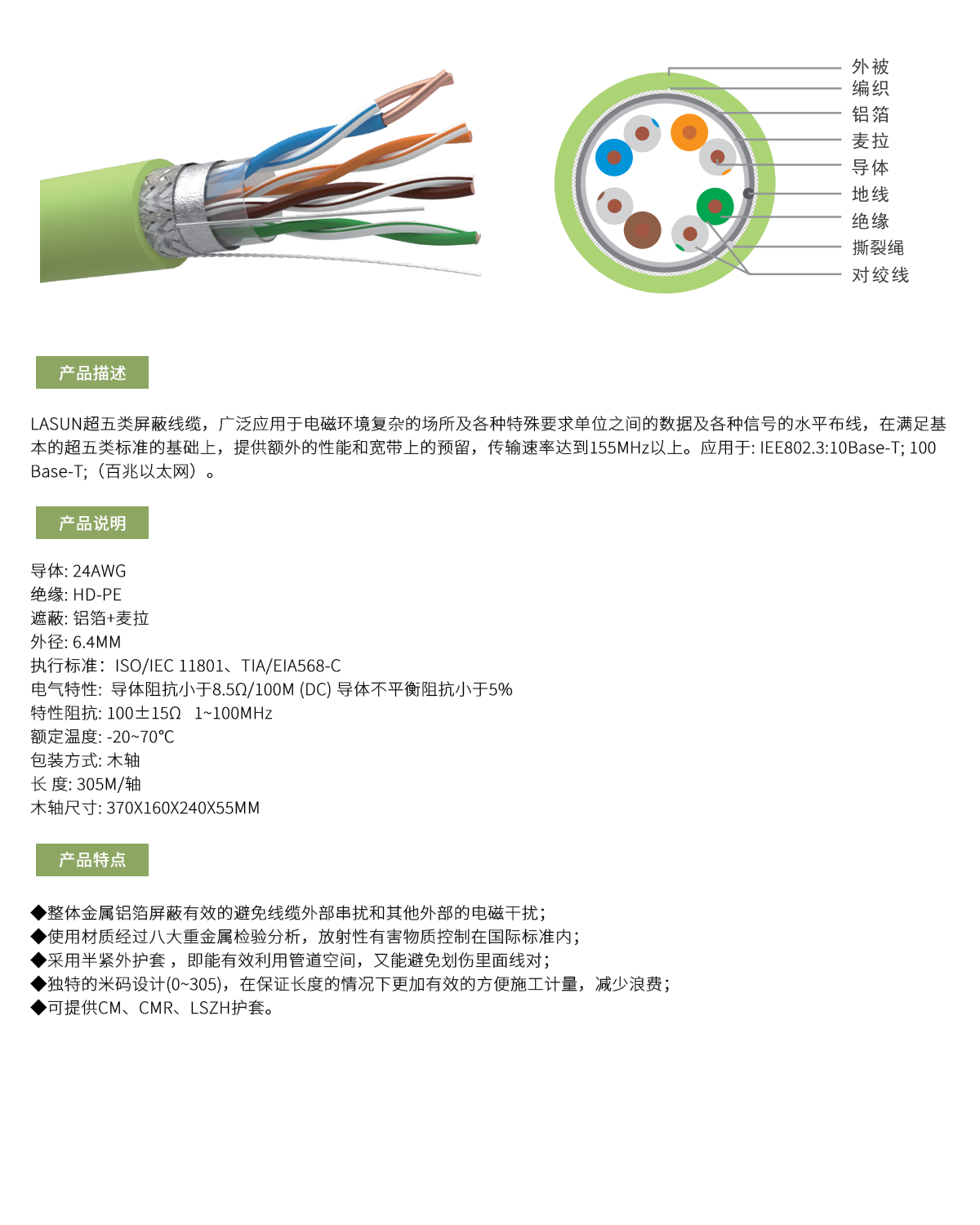 外被
编织
铝箔
麦拉
导体
地线
绝缘
撕裂绳
对绞线

产品描述

LASUN超五类屏蔽线缆，广泛应用于电磁环境复杂的场所及各种特殊要求单位之间的数据及各种信号的水平布线，在满足基本的超五类标准的基础上，提供额外的性能和宽带上的预留，传输速率达到155MHz以上。应用于: IEE802.3:10Base-T; 100 Base-T;（百兆以太网）。

产品说明

导体: 24AWG
绝缘: HD-PE
遮蔽: 铝箔+麦拉
外径: 6.4MM
执行标准：ISO/IEC 11801、TIA/EIA568-C
电气特性: 导体阻抗小于8.5Ω/100M (DC) 导体不平衡阻抗小于5%
特性阻抗: 100±15Ω　1~100MHz
额定温度: -20~70°C
包装方式: 木轴
长 度: 305M/轴
木轴尺寸: 370X160X240X55MM

产品特点

◆整体金属铝箔屏蔽有效的避免线缆外部串扰和其他外部的电磁干扰；
◆使用材质经过八大重金属检验分析，放射性有害物质控制在国际标准内；
◆采用半紧外护套，即能有效利用管道空间，又能避免划伤里面线对；
◆独特的米码设计(0~305)，在保证长度的情况下更加有效的方便施工计量，减少浪费；
◆可提供CM、CMR、LSZH护套。